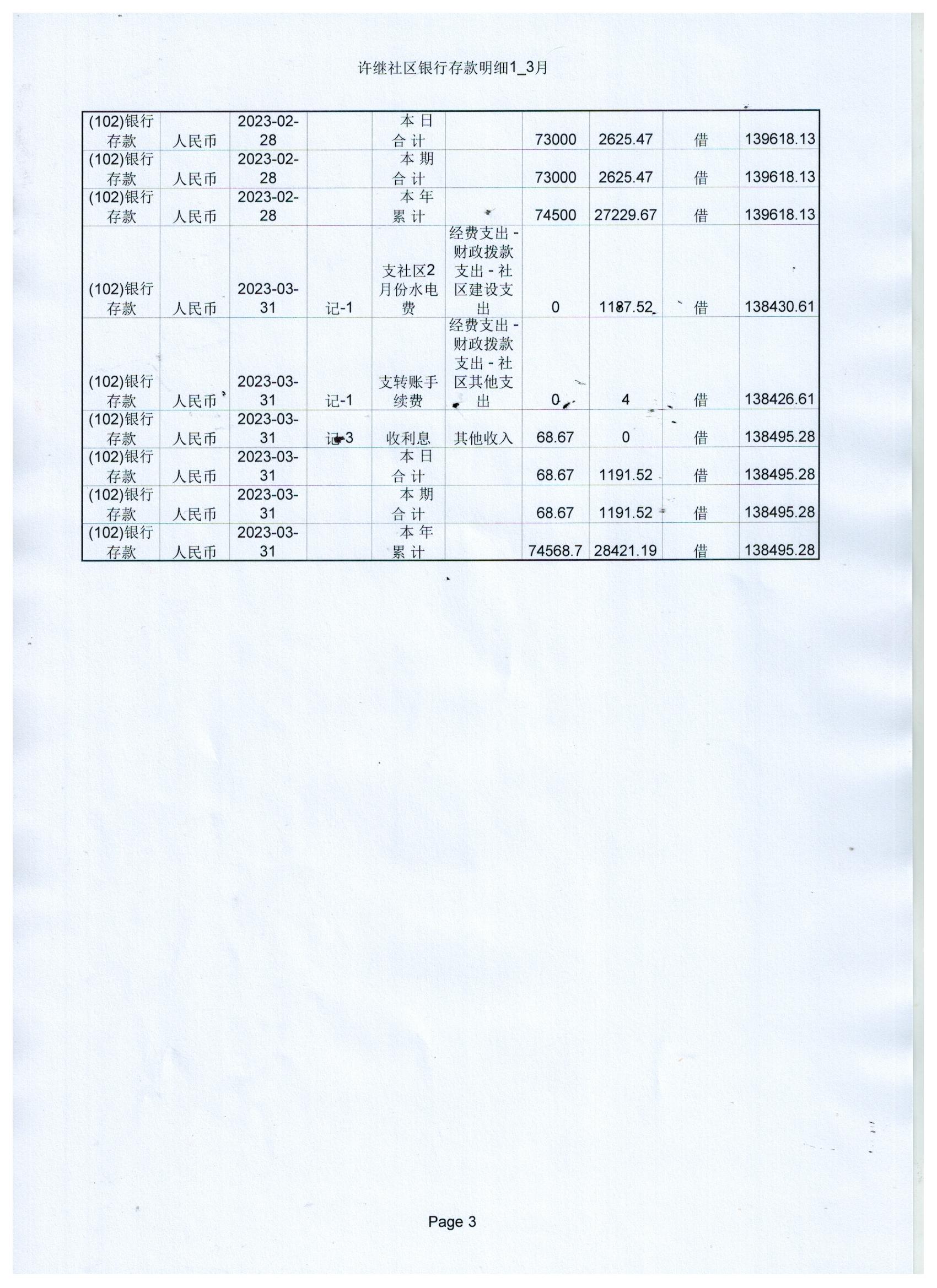 许继社区银行存款明细1_3月

| | | | | | | | | | |
|---|---|---|---|---|---|---|---|---|---|
| (102)银行存款 | 人民币 | 2023-02-28 | | 本日合计 | | 73000 | 2625.47 | 借 | 139618.13 |
| (102)银行存款 | 人民币 | 2023-02-28 | | 本期合计 | | 73000 | 2625.47 | 借 | 139618.13 |
| (102)银行存款 | 人民币 | 2023-02-28 | | 本年累计 | | 74500 | 27229.67 | 借 | 139618.13 |
| (102)银行存款 | 人民币 | 2023-03-31 | 记-1 | 支社区2月份水电费 | 经费支出-财政拨款支出-社区建设支出 | 0 | 1187.52 | 借 | 138430.61 |
| (102)银行存款 | 人民币 | 2023-03-31 | 记-1 | 支转账手续费 | 经费支出-财政拨款支出-社区其他支出 | 0 | 4 | 借 | 138426.61 |
| (102)银行存款 | 人民币 | 2023-03-31 | 记-3 | 收利息 | 其他收入 | 68.67 | 0 | 借 | 138495.28 |
| (102)银行存款 | 人民币 | 2023-03-31 | | 本日合计 | | 68.67 | 1191.52 | 借 | 138495.28 |
| (102)银行存款 | 人民币 | 2023-03-31 | | 本期合计 | | 68.67 | 1191.52 | 借 | 138495.28 |
| (102)银行存款 | 人民币 | 2023-03-31 | | 本年累计 | | 74568.7 | 28421.19 | 借 | 138495.28 |

Page 3